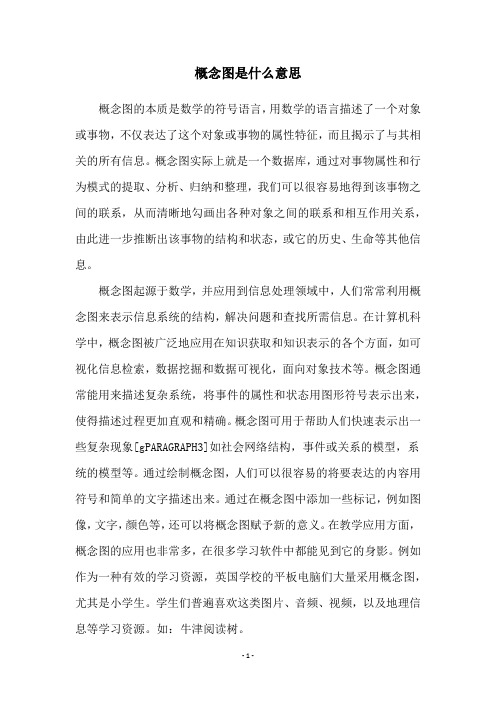 概念图是什么意思

概念图的本质是数学的符号语言，用数学的语言描述了一个对象或事物，不仅表达了这个对象或事物的属性特征，而且揭示了与其相关的所有信息。概念图实际上就是一个数据库，通过对事物属性和行为模式的提取、分析、归纳和整理，我们可以很容易地得到该事物之间的联系，从而清晰地勾画出各种对象之间的联系和相互作用关系，由此进一步推断出该事物的结构和状态，或它的历史、生命等其他信息。

概念图起源于数学，并应用到信息处理领域中，人们常常利用概念图来表示信息系统的结构，解决问题和查找所需信息。在计算机科学中，概念图被广泛地应用在知识获取和知识表示的各个方面，如可视化信息检索，数据挖掘和数据可视化，面向对象技术等。概念图通常能用来描述复杂系统，将事件的属性和状态用图形符号表示出来，使得描述过程更加直观和精确。概念图可用于帮助人们快速表示出一些复杂现象[gPARAGRAPH3]如社会网络结构，事件或关系的模型，系统的模型等。通过绘制概念图，人们可以很容易的将要表达的内容用符号和简单的文字描述出来。通过在概念图中添加一些标记，例如图像，文字，颜色等，还可以将概念图赋予新的意义。在教学应用方面，概念图的应用也非常多，在很多学习软件中都能见到它的身影。例如作为一种有效的学习资源，英国学校的平板电脑们大量采用概念图，尤其是小学生。学生们普遍喜欢这类图片、音频、视频，以及地理信息等学习资源。如：牛津阅读树。

- 1 -